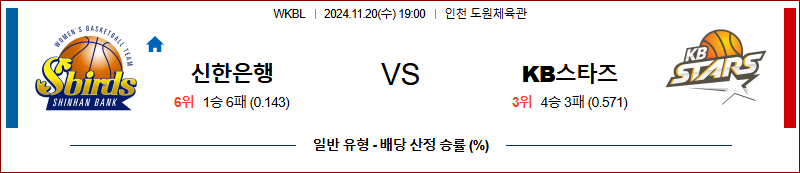 WKBL | 2024.11.20(수) 19:00 | 인천 도원체육관

WOMEN'S BASKETBALL TEAM
Sbirds
SHINHAN BANK

신한은행
6위 1승 6패 (0.143)

VS

KB스타즈
3위 4승 3패 (0.571)

KB STARS

일반 유형 - 배당 산정 승률 (%)